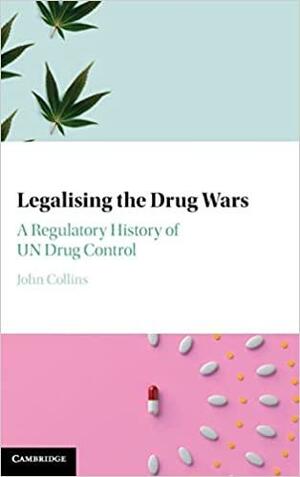 Legalising the Drug Wars

A Regulatory History of UN Drug Control

John Collins

CAMBRIDGE